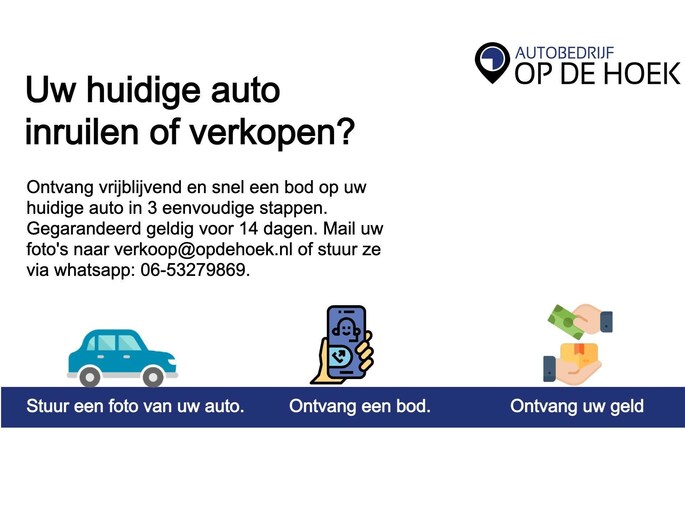 AUTOBEDRIJF
OP DE HOEK

Uw huidige auto inruilen of verkopen?

Ontvang vrijblijvend en snel een bod op uw huidige auto in 3 eenvoudige stappen. Gegarandeerd geldig voor 14 dagen. Mail uw foto's naar verkoop@opdehoek.nl of stuur ze via whatsapp: 06-53279869.

Stuur een foto van uw auto.

Ontvang een bod.

Ontvang uw geld